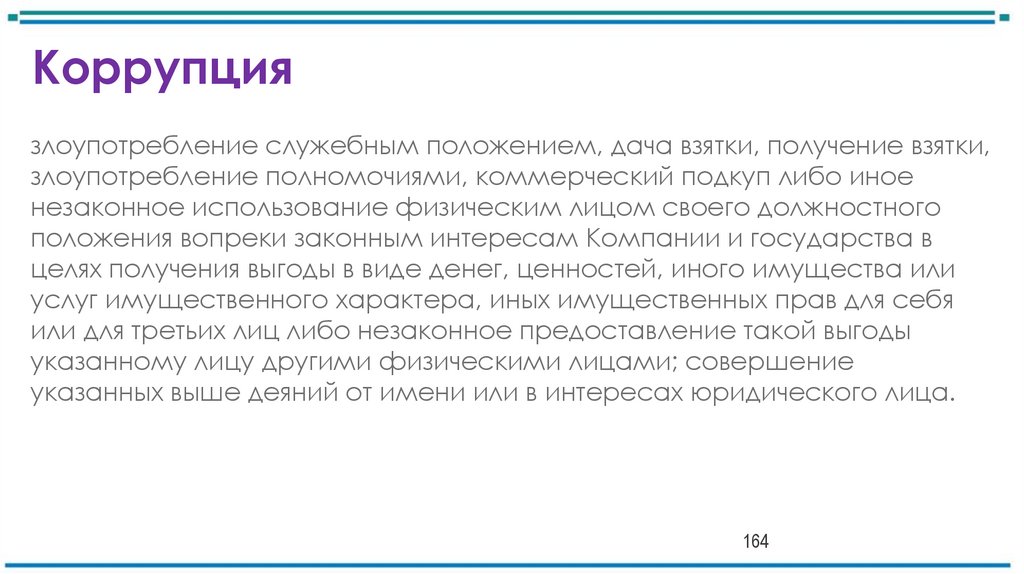 Коррупция

злоупотребление служебным положением, дача взятки, получение взятки, злоупотребление полномочиями, коммерческий подкуп либо иное незаконное использование физическим лицом своего должностного положения вопреки законным интересам Компании и государства в целях получения выгоды в виде денег, ценностей, иного имущества или услуг имущественного характера, иных имущественных прав для себя или для третьих лиц либо незаконное предоставление такой выгоды указанному лицу другими физическими лицами; совершение указанных выше деяний от имени или в интересах юридического лица.

164